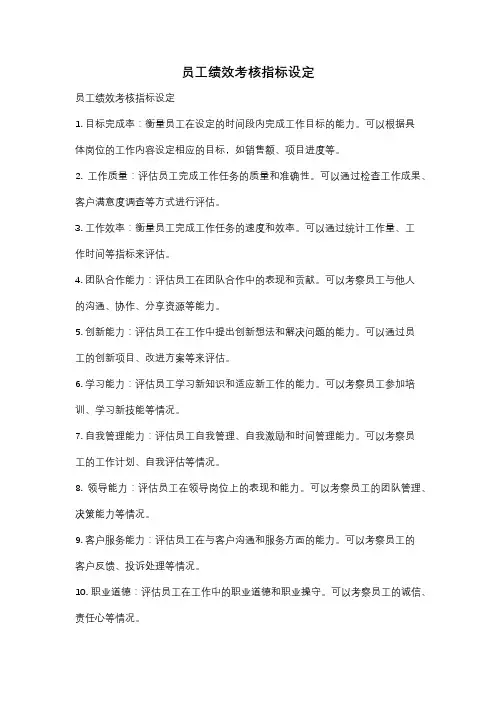 员工绩效考核指标设定

员工绩效考核指标设定

1. 目标完成率：衡量员工在设定的时间段内完成工作目标的能力。可以根据具体岗位的工作内容设定相应的目标，如销售额、项目进度等。

2. 工作质量：评估员工完成工作任务的质量和准确性。可以通过检查工作成果、客户满意度调查等方式进行评估。

3. 工作效率：衡量员工完成工作任务的速度和效率。可以通过统计工作量、工作时间等指标来评估。

4. 团队合作能力：评估员工在团队合作中的表现和贡献。可以考察员工与他人的沟通、协作、分享资源等能力。

5. 创新能力：评估员工在工作中提出创新想法和解决问题的能力。可以通过员工的创新项目、改进方案等来评估。

6. 学习能力：评估员工学习新知识和适应新工作的能力。可以考察员工参加培训、学习新技能等情况。

7. 自我管理能力：评估员工自我管理、自我激励和时间管理能力。可以考察员工的工作计划、自我评估等情况。

8. 领导能力：评估员工在领导岗位上的表现和能力。可以考察员工的团队管理、决策能力等情况。

9. 客户服务能力：评估员工在与客户沟通和服务方面的能力。可以考察员工的客户反馈、投诉处理等情况。

10. 职业道德：评估员工在工作中的职业道德和职业操守。可以考察员工的诚信、责任心等情况。